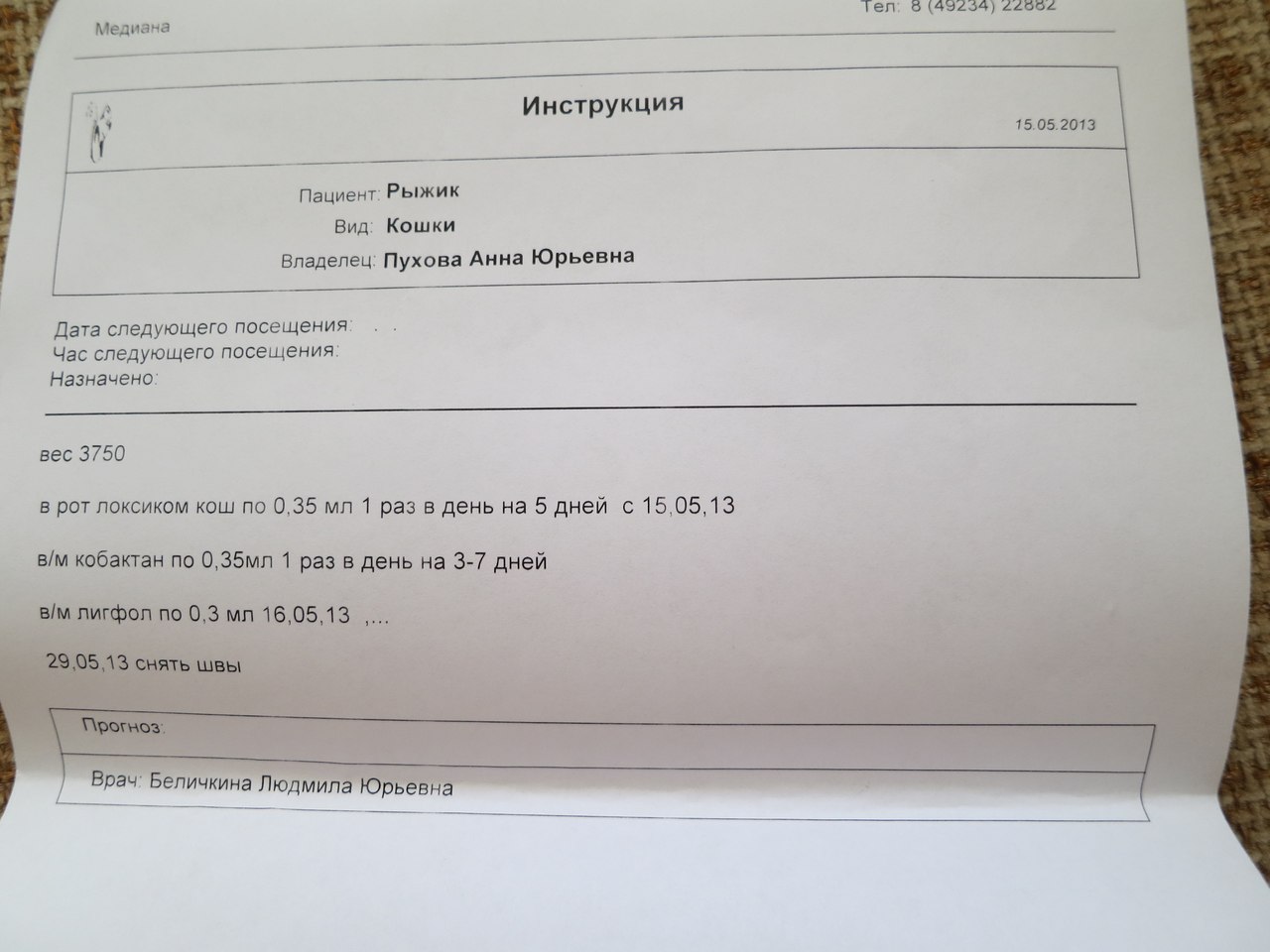 Медиана

Тел: 8 (49234) 22882

Инструкция

15.05.2013

Пациент: Рыжик
Вид: Кошки
Владелец: Пухова Анна Юрьевна

Дата следующего посещения: . .
Час следующего посещения:
Назначено:

вес 3750

в рот локсиком кош по 0,35 мл 1 раз в день на 5 дней с 15,05,13

в/м кобактан по 0,35мл 1 раз в день на 3-7 дней

в/м лигфол по 0,3 мл 16,05,13 ,...

29,05,13 снять швы

Прогноз:

Врач: Беличкина Людмила Юрьевна